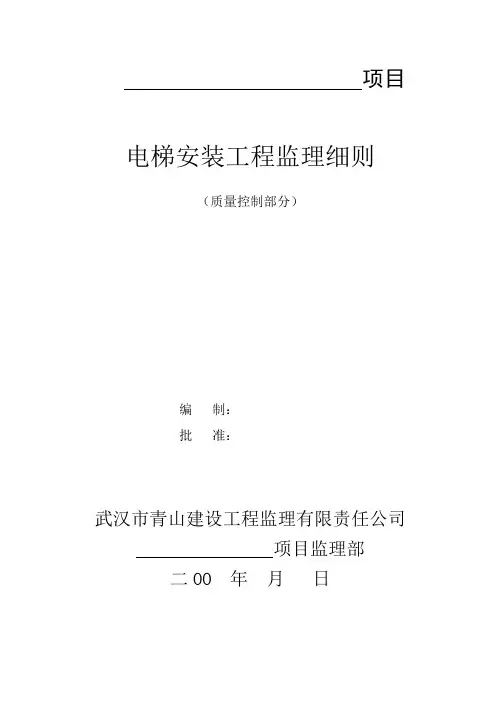 ____项目

电梯安装工程监理细则

（质量控制部分）

编 制：

批 准：

武汉市青山建设工程监理有限责任公司

____项目监理部

二00 年 月 日